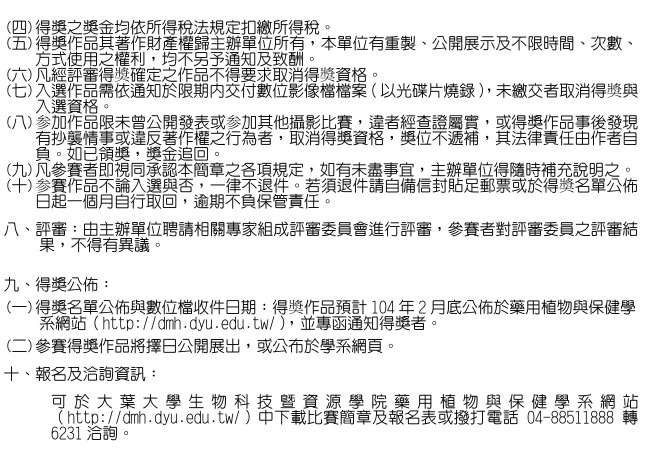 (四) 得獎之獎金均依所得稅法規定扣繳所得稅。
(五) 得獎作品其著作財產權歸主辦單位所有，本單位有重製、公開展示及不限時間、次數、方式使用之權利，均不另予通知及致酬。
(六) 凡經評審得獎確定之作品不得要求取消得獎資格。
(七) 入選作品需依通知於限期內交付數位影像檔檔案（以光碟片燒錄），未繳交者取消得獎與入選資格。
(八) 參加作品限未曾公開發表或參加其他攝影比賽，違者經查證屬實，或得獎作品事後發現有抄襲情事或違反著作權之行為者，取消得獎資格，獎位不遞補，其法律責任由作者自負。如已領獎，獎金追回。
(九) 凡參賽者即視同承認本簡章之各項規定，如有未盡事宜，主辦單位得隨時補充說明之。
(十) 參賽作品不論入選與否，一律不退件。若須退件請自備信封貼足郵票或於得獎名單公佈日起一個月自行取回，逾期不負保管責任。

八、評審：由主辦單位聘請相關專家組成評審委員會進行評審，參賽者對評審委員之評審結果，不得有異議。

九、得獎公佈：
(一) 得獎名單公佈與數位檔收件日期：得獎作品預計 104 年 2 月底公佈於藥用植物與保健學系網站（http://dmh.dyu.edu.tw/），並專函通知得獎者。
(二) 參賽得獎作品將擇日公開展出，或公布於學系網頁。

十、報名及洽詢資訊：

可於大葉大學生物科技暨資源學院藥用植物與保健學系網站（http://dmh.dyu.edu.tw/）中下載比賽簡章及報名表或撥打電話 04-88511888 轉 6231 洽詢。